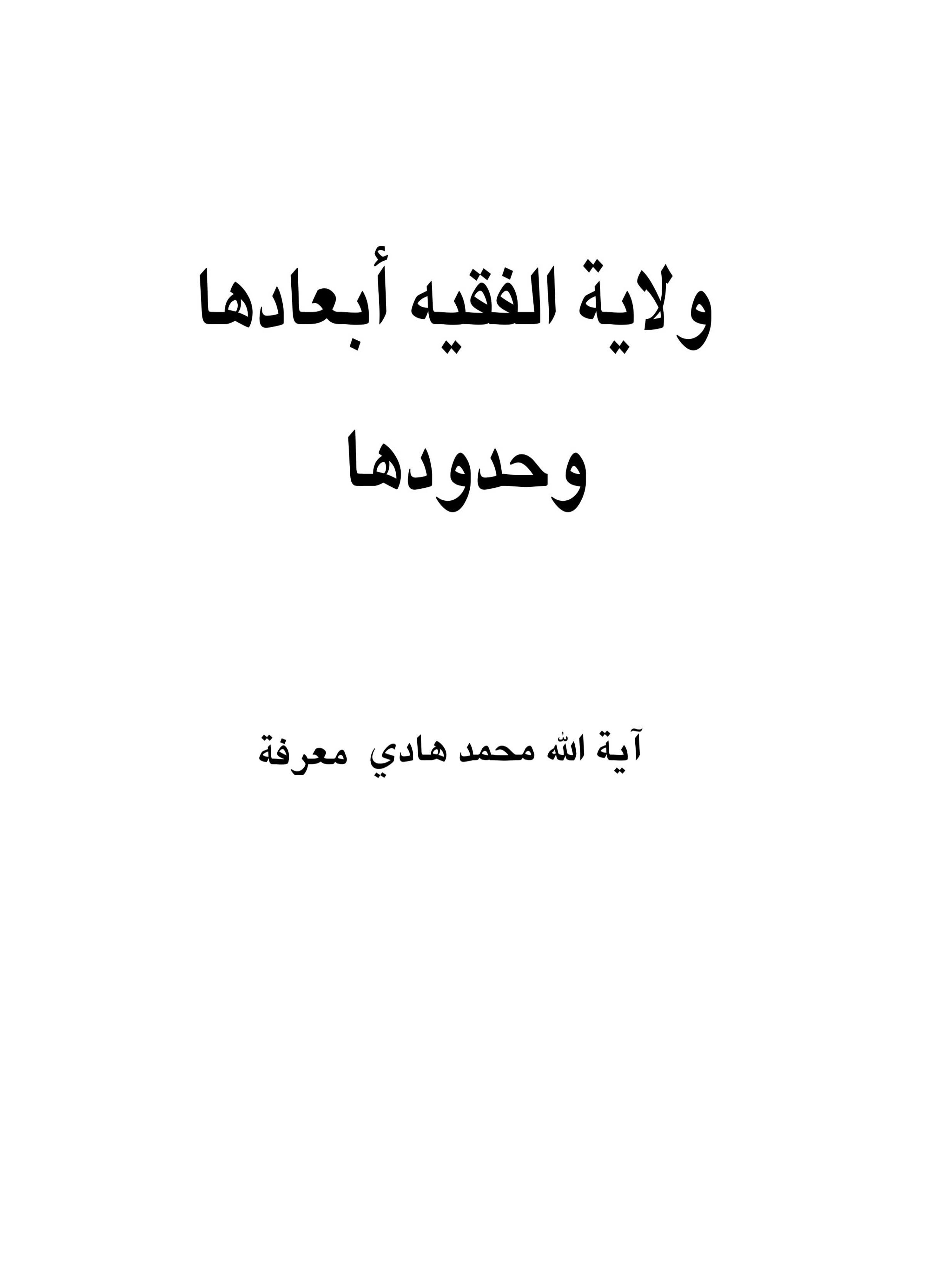 ولاية الفقيه أبعادها وحدودها

آية الله محمد هادي معرفة